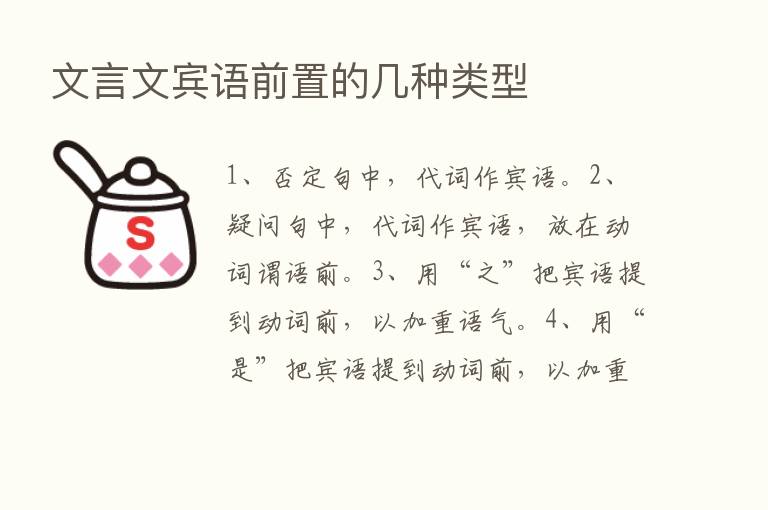 文言文宾语前置的几种类型

S

1、否定句中，代词作宾语。2、疑问句中，代词作宾语，放在动词谓语前。3、用“之”把宾语提到动词前，以加重语气。4、用“是”把宾语提到动词前，以加重